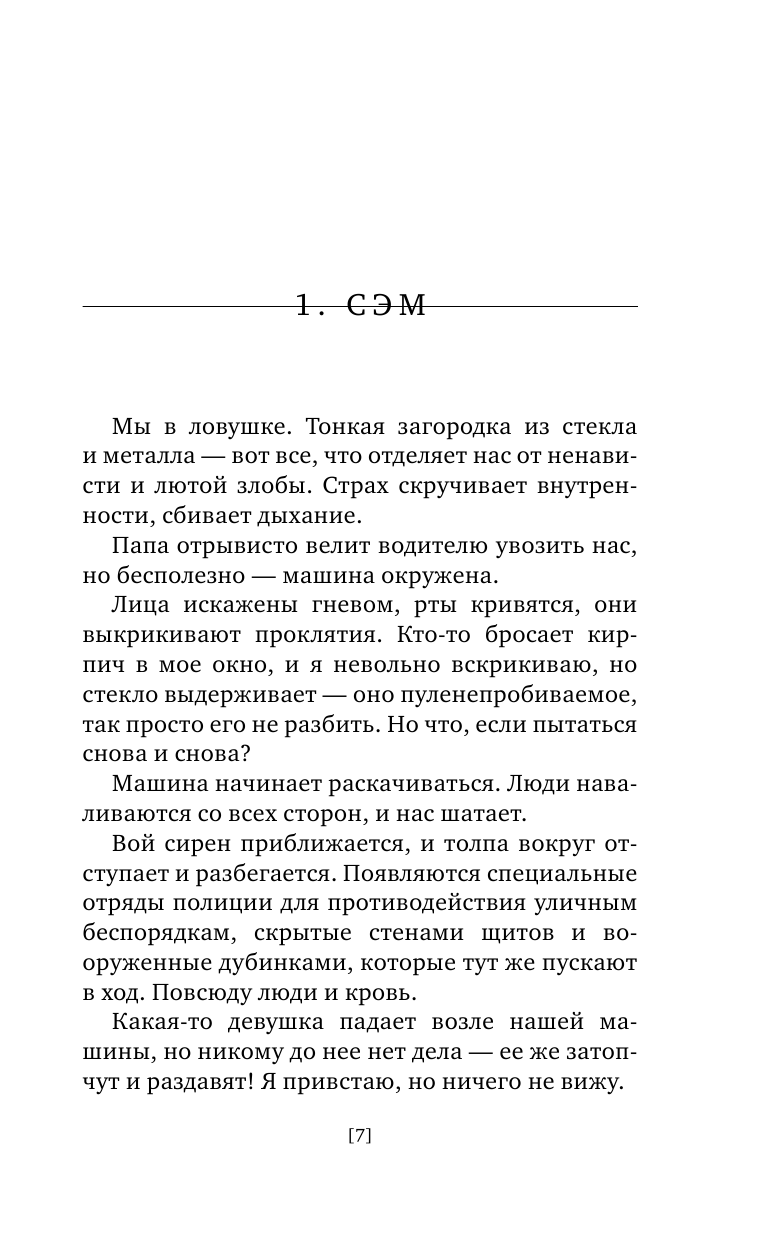 1. СЭМ

Мы в ловушке. Тонкая загородка из стекла и металла — вот все, что отделяет нас от ненависти и лютой злобы. Страх скручивает внутренности, сбивает дыхание.

Папа отрывисто велит водителю увозить нас, но бесполезно — машина окружена.

Лица искажены гневом, рты кривятся, они выкрикивают проклятия. Кто-то бросает кирпич в мое окно, и я невольно вскрикиваю, но стекло выдерживает — оно пуленепробиваемое, так просто его не разбить. Но что, если пытаться снова и снова?

Машина начинает раскачиваться. Люди наваливаются со всех сторон, и нас шатает.

Вой сирен приближается, и толпа вокруг отступает и разбегается. Появляются специальные отряды полиции для противодействия уличным беспорядкам, скрытые стенами щитов и вооруженные дубинками, которые тут же пускают в ход. Повсюду люди и кровь.

Какая-то девушка падает возле нашей машины, но никому до нее нет дела — ее же затопчут и раздавят! Я привстаю, но ничего не вижу.

[7]